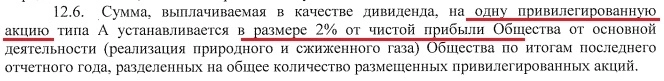 12.6. Сумма, выплачиваемая в качестве дивиденда, на одну привилегированную акцию типа А устанавливается в размере 2% от чистой прибыли Общества от основной деятельности (реализация природного и сжиженного газа) Общества по итогам последнего отчетного года, разделенных на общее количество размещенных привилегированных акций.